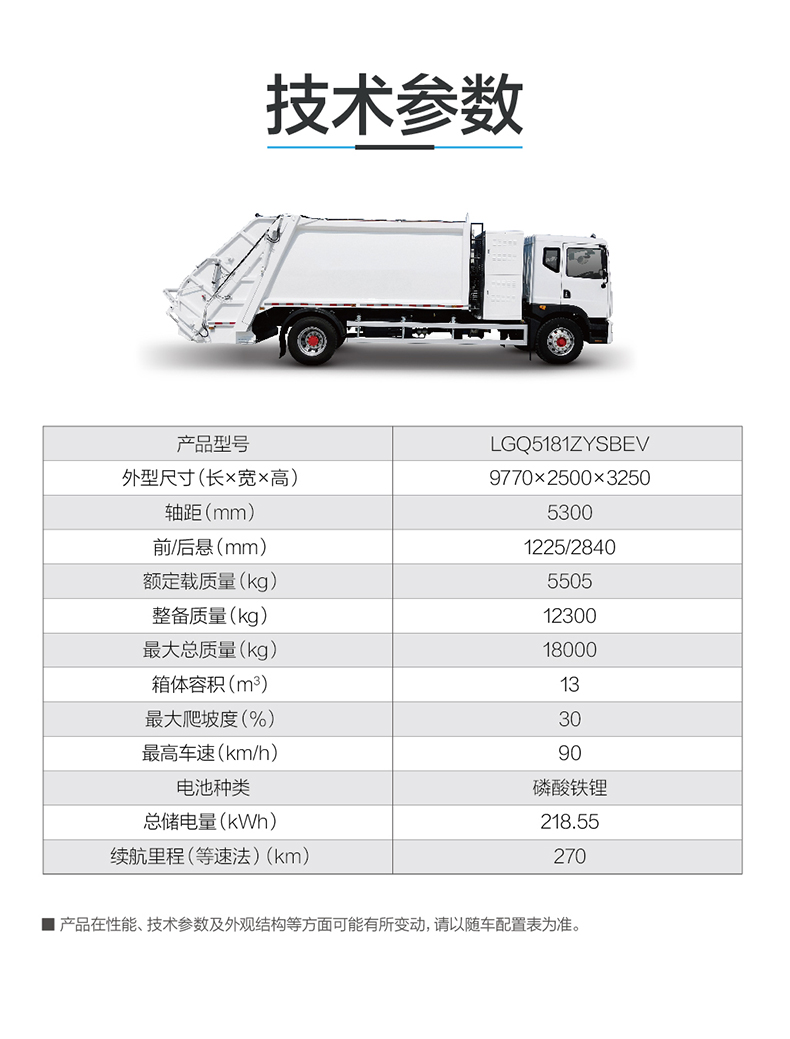 技术参数

| 产品型号 | LGQ5181ZYSBEV |
|---|---|
| 外型尺寸(长×宽×高) | 9770×2500×3250 |
| 轴距(mm) | 5300 |
| 前/后悬(mm) | 1225/2840 |
| 额定载质量(kg) | 5505 |
| 整备质量(kg) | 12300 |
| 最大总质量(kg) | 18000 |
| 箱体容积($m^3$) | 13 |
| 最大爬坡度(%) | 30 |
| 最高车速(km/h) | 90 |
| 电池种类 | 磷酸铁锂 |
| 总储电量(kWh) | 218.55 |
| 续航里程(等速法)(km) | 270 |

■ 产品在性能、技术参数及外观结构等方面可能有所变动，请以随车配置表为准。